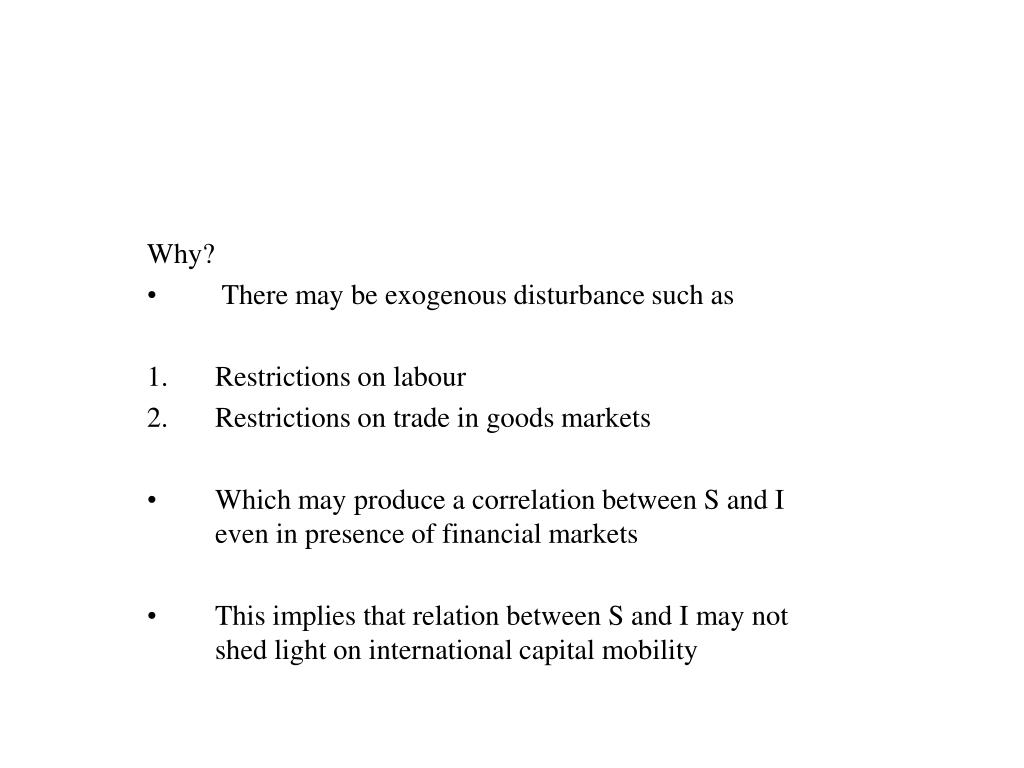 Why?
• There may be exogenous disturbance such as

1. Restrictions on labour
2. Restrictions on trade in goods markets

• Which may produce a correlation between S and I even in presence of financial markets

• This implies that relation between S and I may not shed light on international capital mobility